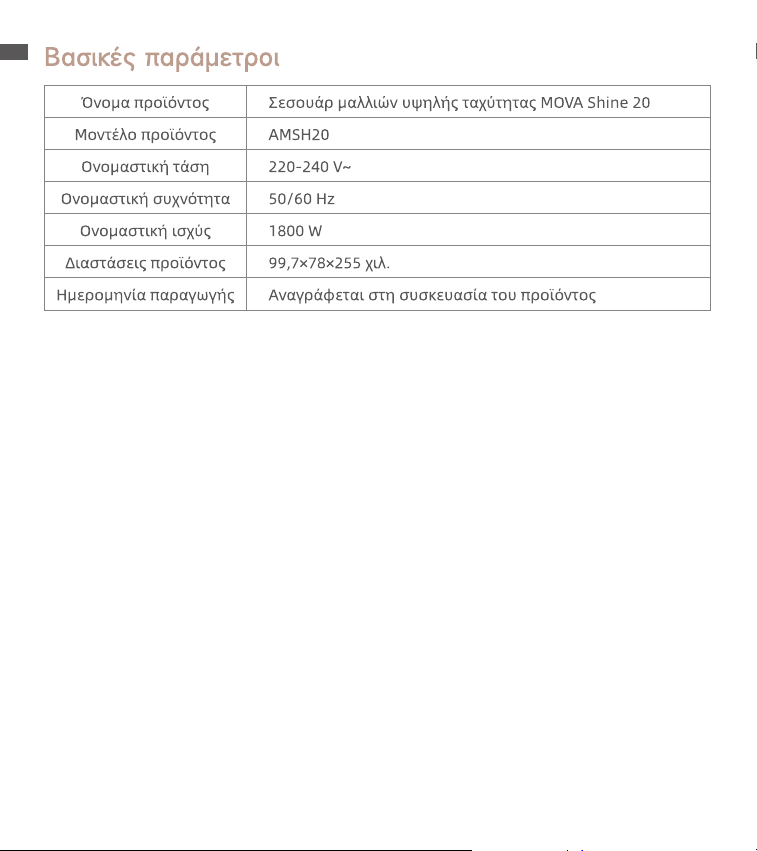 Βασικές παράμετροι

| Όνομα προϊόντος | Σεσουάρ μαλλιών υψηλής ταχύτητας MOVA Shine 20 |
|---|---|
| Μοντέλο προϊόντος | AMSH20 |
| Ονομαστική τάση | 220-240 V~ |
| Ονομαστική συχνότητα | 50/60 Hz |
| Ονομαστική ισχύς | 1800 W |
| Διαστάσεις προϊόντος | 99,7×78×255 χιλ. |
| Ημερομηνία παραγωγής | Αναγράφεται στη συσκευασία του προϊόντος |